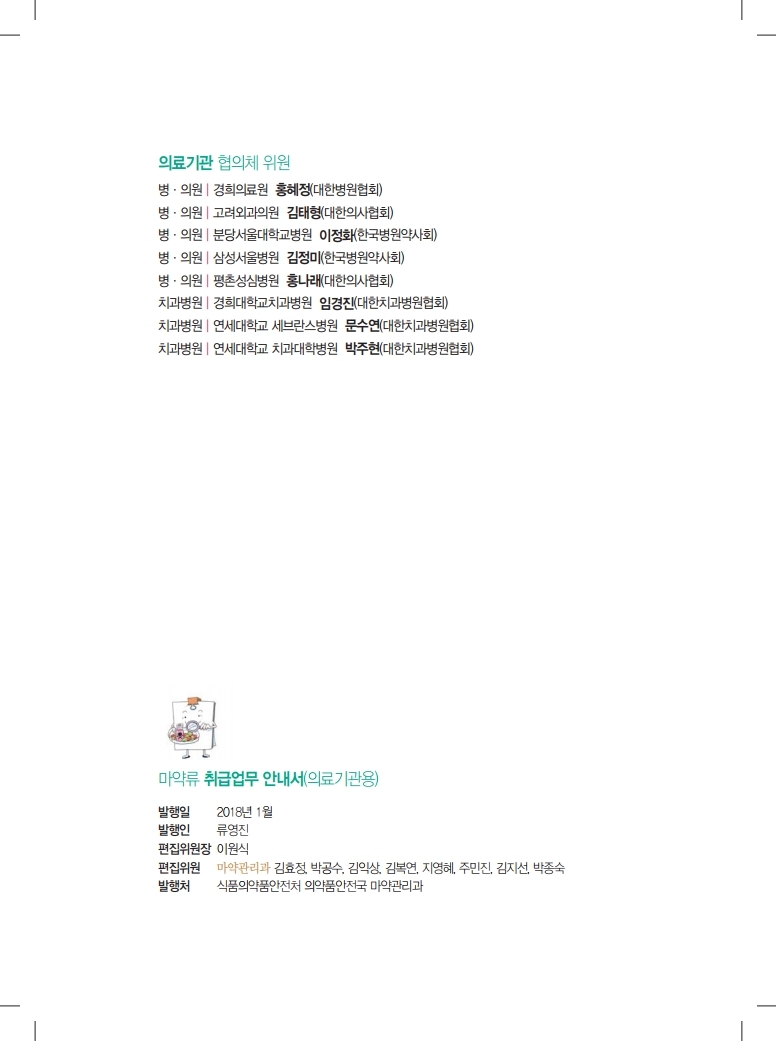 의료기관 협의체 위원

병 · 의원 | 경희의료원 홍혜정(대한병원협회)
병 · 의원 | 고려외과의원 김태형(대한의사협회)
병 · 의원 | 분당서울대학교병원 이정화(한국병원약사회)
병 · 의원 | 삼성서울병원 김정미(한국병원약사회)
병 · 의원 | 평촌성심병원 홍나래(대한의사협회)
치과병원 | 경희대학교치과병원 임경진(대한치과병원협회)
치과병원 | 연세대학교 세브란스병원 문수연(대한치과병원협회)
치과병원 | 연세대학교 치과대학병원 박주현(대한치과병원협회)

마약류 취급업무 안내서(의료기관용)

발행일 2018년 1월
발행인 류영진
편집위원장 이원식
편집위원 마약관리과 김효정, 박공수, 김익상, 김복연, 지영혜, 주민진, 김지선, 박종숙
발행처 식품의약품안전처 의약품안전국 마약관리과